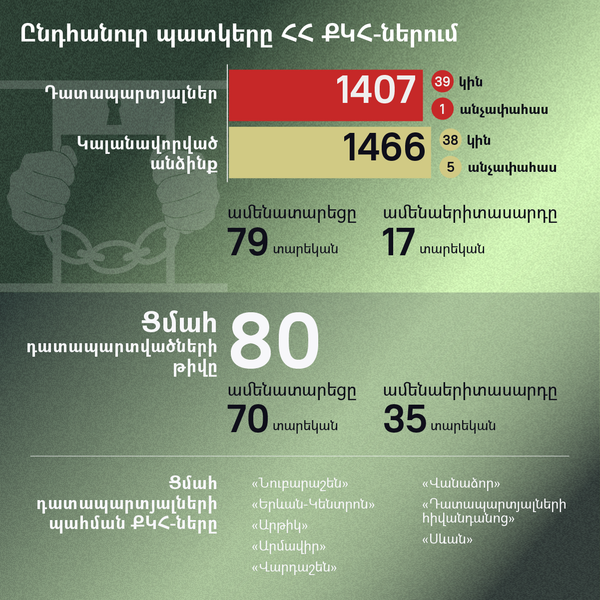 Ընդհանուր պատկերը ՀՀ ՔԿՀ-ներում

Դատապարտյալներ
1407
39 կին
1 անչափահաս

Կալանավորված անձինք
1466
38 կին
5 անչափահաս

ամենատարեցը
79 տարեկան

ամենաերիտասարդը
17 տարեկան

Ցմահ դատապարտվածների թիվը
80

ամենատարեցը
70 տարեկան

ամենաերիտասարդը
35 տարեկան

Ցմահ դատապարտյալների պահման ՔԿՀ-ները

«Նուբարաշեն»
«Երևան-Կենտրոն»
«Արթիկ»
«Արմավիր»
«Վարդաշեն»
«Վանաձոր»
«Դատապարտյալների հիվանդանոց»
«Սևան»